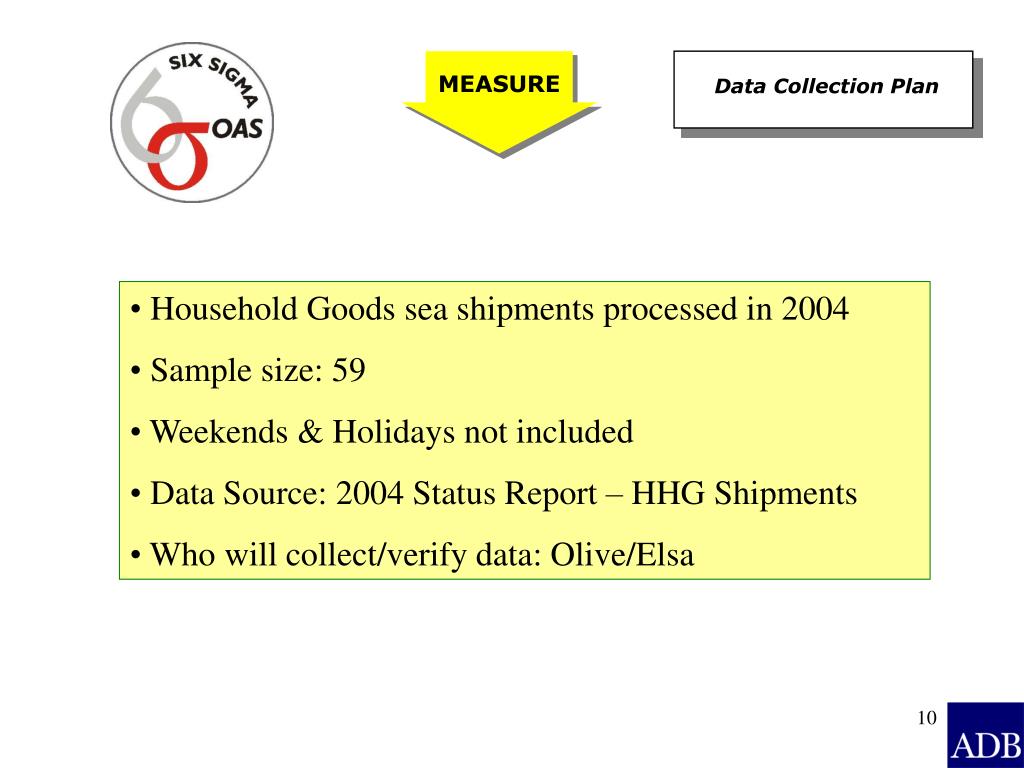 SIX SIGMA
OAS

MEASURE

Data Collection Plan

• Household Goods sea shipments processed in 2004
• Sample size: 59
• Weekends & Holidays not included
• Data Source: 2004 Status Report – HHG Shipments
• Who will collect/verify data: Olive/Elsa

10

ADB